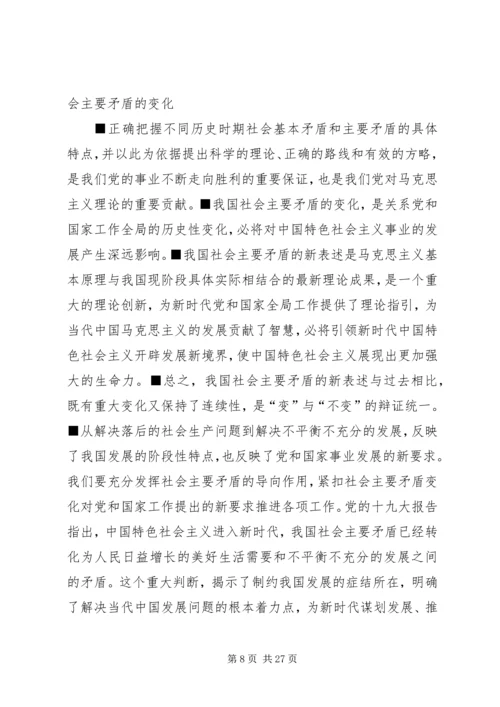 会主要矛盾的变化

■正确把握不同历史时期社会基本矛盾和主要矛盾的具体特点，并以此为依据提出科学的理论、正确的路线和有效的方略，是我们党的事业不断走向胜利的重要保证，也是我们党对马克思主义理论的重要贡献。■我国社会主要矛盾的变化，是关系党和国家工作全局的历史性变化，必将对中国特色社会主义事业的发展产生深远影响。■我国社会主要矛盾的新表述是马克思主义基本原理与我国现阶段具体实际相结合的最新理论成果，是一个重大的理论创新，为新时代党和国家全局工作提供了理论指引，为当代中国马克思主义的发展贡献了智慧，必将引领新时代中国特色社会主义开辟发展新境界，使中国特色社会主义展现出更加强大的生命力。■总之，我国社会主要矛盾的新表述与过去相比，既有重大变化又保持了连续性，是“变”与“不变”的辩证统一。■从解决落后的社会生产问题到解决不平衡不充分的发展，反映了我国发展的阶段性特点，也反映了党和国家事业发展的新要求。我们要充分发挥社会主要矛盾的导向作用，紧扣社会主要矛盾变化对党和国家工作提出的新要求推进各项工作。党的十九大报告指出，中国特色社会主义进入新时代，我国社会主要矛盾已经转化为人民日益增长的美好生活需要和不平衡不充分的发展之间的矛盾。这个重大判断，揭示了制约我国发展的症结所在，明确了解决当代中国发展问题的根本着力点，为新时代谋划发展、推

第 8 页 共 27 页